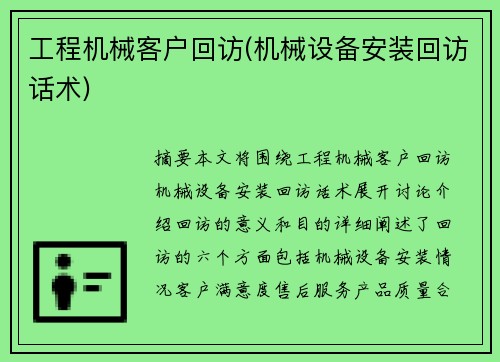 工程机械客户回访(机械设备安装回访话术)

摘要本文将围绕工程机械客户回访机械设备安装回访话术展开讨论介绍回访的意义和目的详细阐述了回访的六个方面包括机械设备安装情况客户满意度售后服务产品质量合